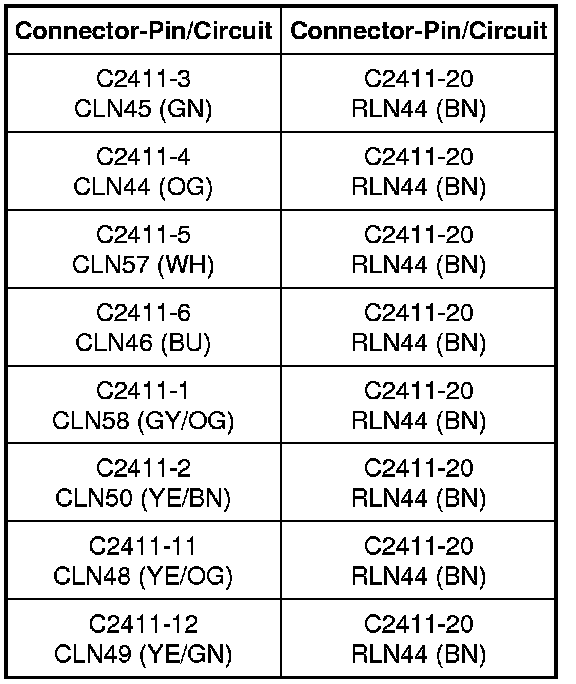 | Connector-Pin/Circuit | Connector-Pin/Circuit |
|---|---|
| C2411-3 CLN45 (GN) | C2411-20 RLN44 (BN) |
| C2411-4 CLN44 (OG) | C2411-20 RLN44 (BN) |
| C2411-5 CLN57 (WH) | C2411-20 RLN44 (BN) |
| C2411-6 CLN46 (BU) | C2411-20 RLN44 (BN) |
| C2411-1 CLN58 (GY/OG) | C2411-20 RLN44 (BN) |
| C2411-2 CLN50 (YE/BN) | C2411-20 RLN44 (BN) |
| C2411-11 CLN48 (YE/OG) | C2411-20 RLN44 (BN) |
| C2411-12 CLN49 (YE/GN) | C2411-20 RLN44 (BN) |